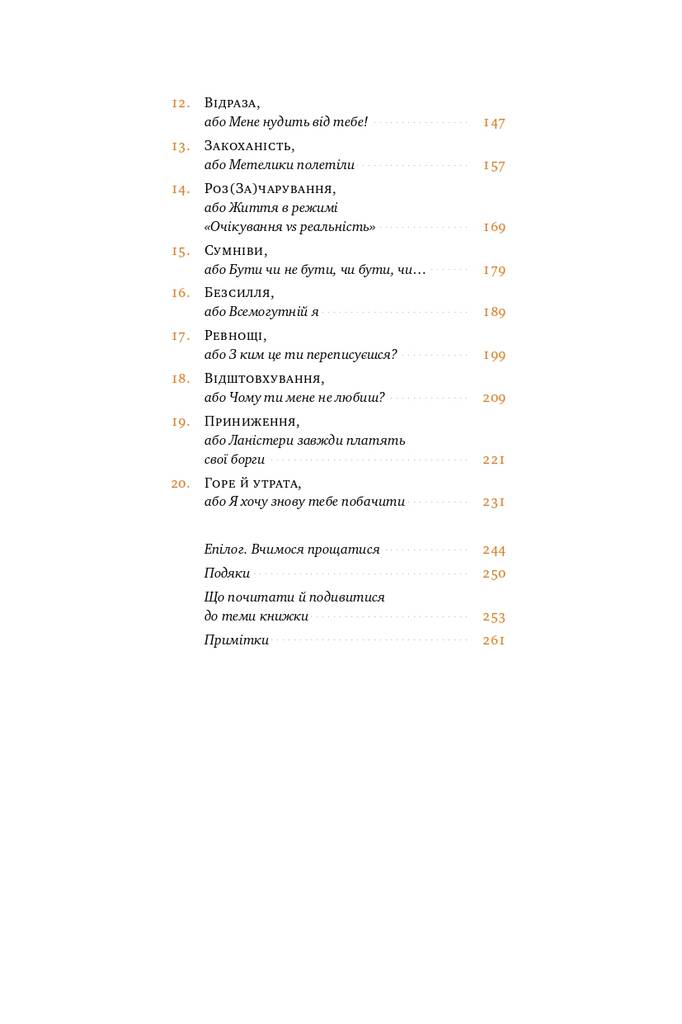 12. Відраза,
або Мене нудить від тебе! 147

13. Закоханість,
або Метелики полетіли 157

14. Роз(За)чарування,
або Життя в режимі «Очікування vs реальність» 169

15. Сумніви,
або Бути чи не бути, чи бути, чи… 179

16. Безсилля,
або Всемогутній я 189

17. Ревнощі,
або З ким це ти переписуєшся? 199

18. Відштовхування,
або Чому ти мене не любиш? 209

19. Приниження,
або Ланістери завжди платять свої борги 221

20. Горе й утрата,
або Я хочу знову тебе побачити 231

Епілог. Вчимося прощатися 244

Подяки 250

Що почитати й подивитися до теми книжки 253

Примітки 261